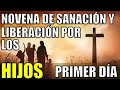 NOVENA DE SANACIÓN Y LIBERACIÓN POR LOS

HIJOS PRIMER DÍA